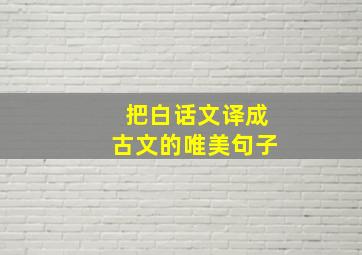 把白话文译成
古文的唯美句子